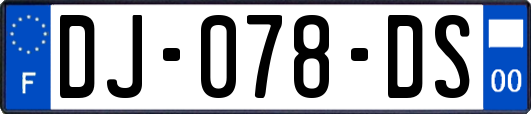 F
DJ-078-DS
00